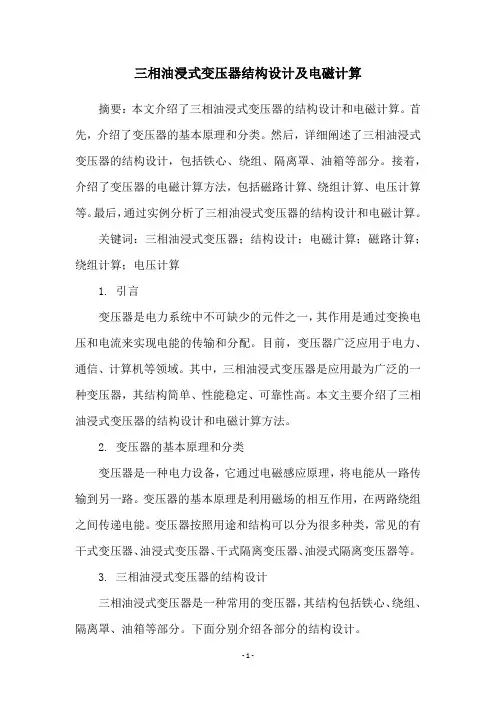 三相油浸式变压器结构设计及电磁计算

摘要：本文介绍了三相油浸式变压器的结构设计和电磁计算。首先，介绍了变压器的基本原理和分类。然后，详细阐述了三相油浸式变压器的结构设计，包括铁心、绕组、隔离罩、油箱等部分。接着，介绍了变压器的电磁计算方法，包括磁路计算、绕组计算、电压计算等。最后，通过实例分析了三相油浸式变压器的结构设计和电磁计算。

关键词：三相油浸式变压器；结构设计；电磁计算；磁路计算；绕组计算；电压计算

1. 引言

变压器是电力系统中不可缺少的元件之一，其作用是通过变换电压和电流来实现电能的传输和分配。目前，变压器广泛应用于电力、通信、计算机等领域。其中，三相油浸式变压器是应用最为广泛的一种变压器，其结构简单、性能稳定、可靠性高。本文主要介绍了三相油浸式变压器的结构设计和电磁计算方法。

2. 变压器的基本原理和分类

变压器是一种电力设备，它通过电磁感应原理，将电能从一路传输到另一路。变压器的基本原理是利用磁场的相互作用，在两路绕组之间传递电能。变压器按照用途和结构可以分为很多种类，常见的有干式变压器、油浸式变压器、干式隔离变压器、油浸式隔离变压器等。

3. 三相油浸式变压器的结构设计

三相油浸式变压器是一种常用的变压器，其结构包括铁心、绕组、隔离罩、油箱等部分。下面分别介绍各部分的结构设计。

- 1 -